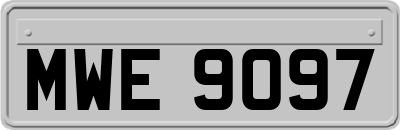 MWE 9097